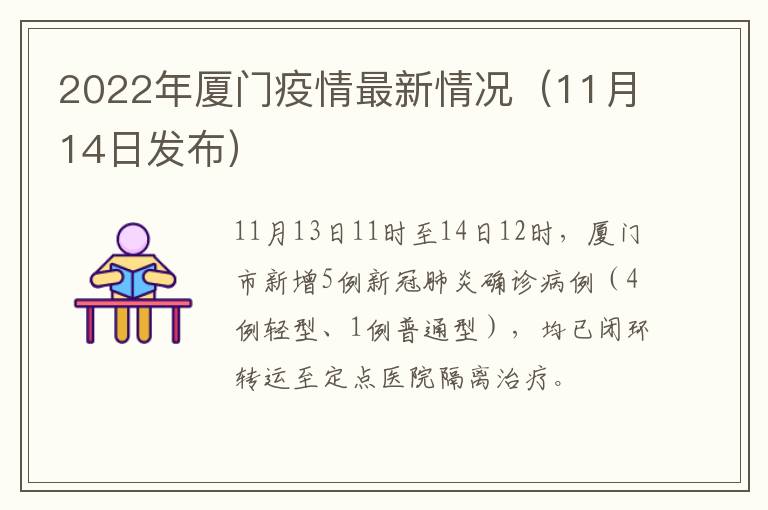 2022年厦门疫情最新情况（11月14日发布）

11月13日11时至14日12时，厦门市新增5例新冠肺炎确诊病例（4例轻型、1例普通型），均已闭环转运至定点医院隔离治疗。